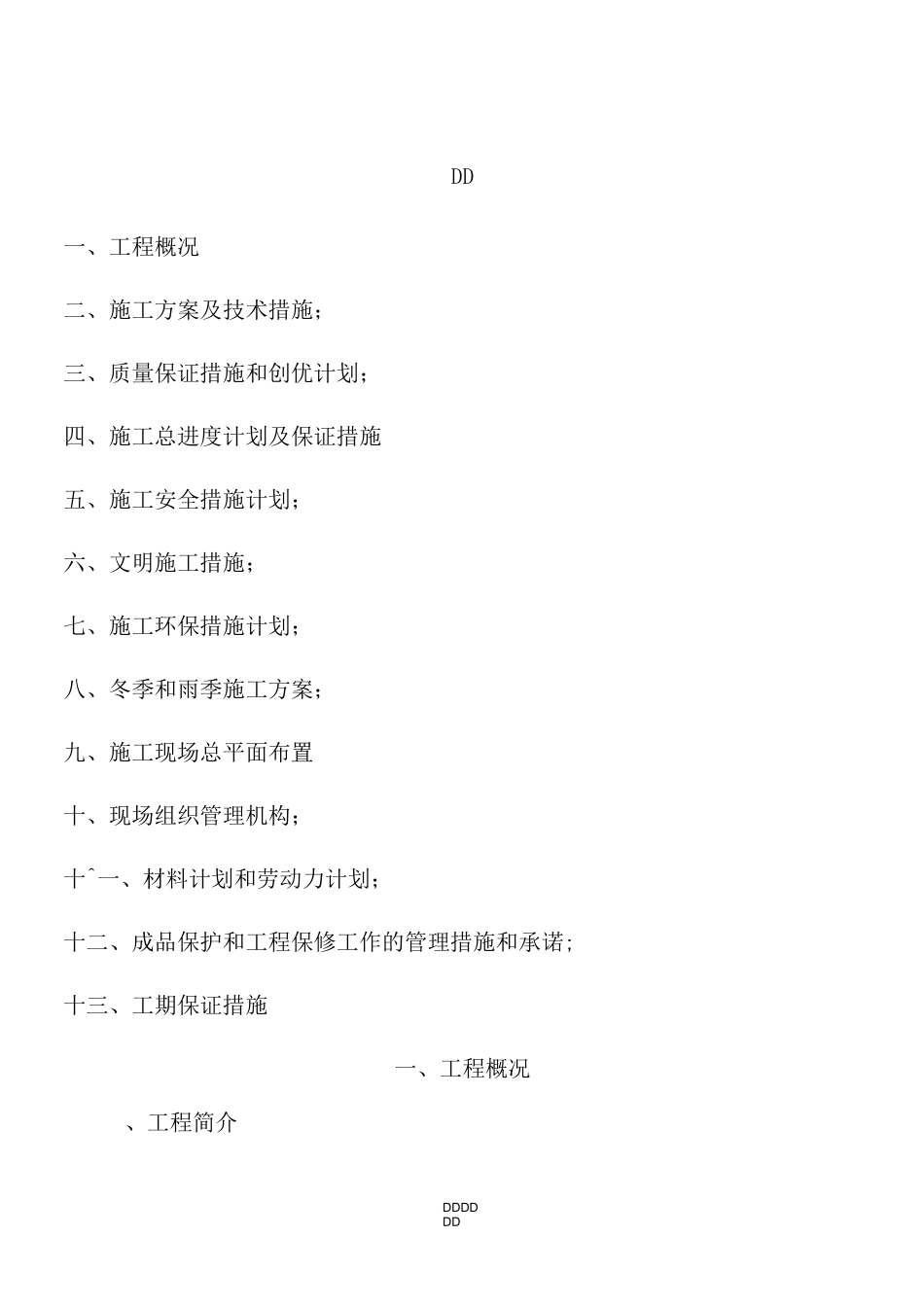 DD

一、工程概况

二、施工方案及技术措施;

三、质量保证措施和创优计划;

四、施工总进度计划及保证措施

五、施工安全措施计划;

六、文明施工措施;

七、施工环保措施计划;

八、冬季和雨季施工方案;

九、施工现场总平面布置

十、现场组织管理机构;

十ˆ一、材料计划和劳动力计划;

十二、成品保护和工程保修工作的管理措施和承诺;

十三、工期保证措施

一、工程概况

、工程简介

DDDD
DD